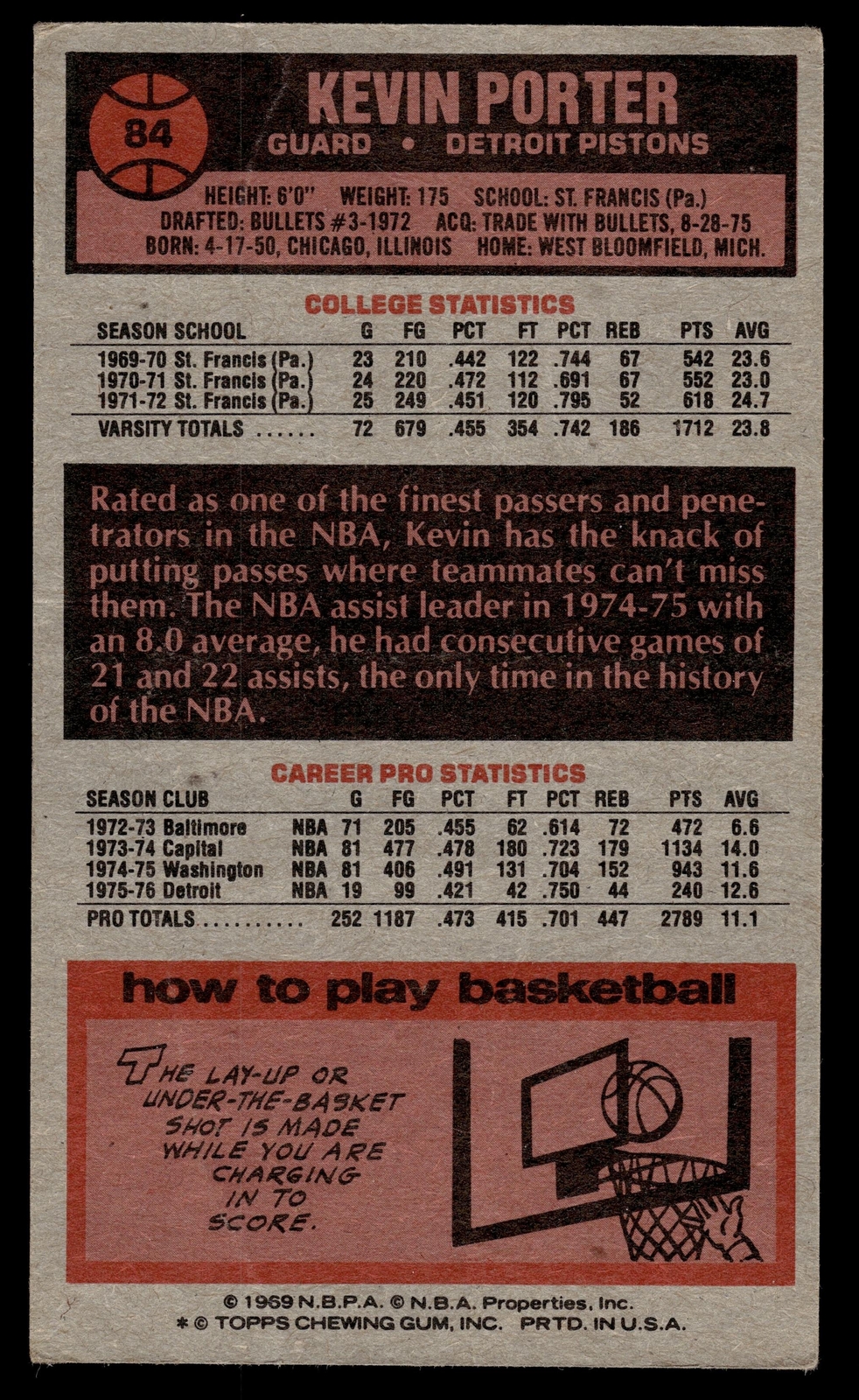 84

KEVIN PORTER
GUARD • DETROIT PISTONS

HEIGHT: 6'0" WEIGHT: 175 SCHOOL: ST. FRANCIS (Pa.)
DRAFTED: BULLETS #3-1972 ACQ: TRADE WITH BULLETS, 8-28-75
BORN: 4-17-50, CHICAGO, ILLINOIS HOME: WEST BLOOMFIELD, MICH.

COLLEGE STATISTICS

| SEASON SCHOOL | G | FG | PCT | FT | PCT | REB | PTS | AVG |
|---|---|---|---|---|---|---|---|---|
| 1969-70 St. Francis (Pa.) | 23 | 210 | .442 | 122 | .744 | 67 | 542 | 23.6 |
| 1970-71 St. Francis (Pa.) | 24 | 220 | .472 | 112 | .691 | 67 | 552 | 23.0 |
| 1971-72 St. Francis (Pa.) | 25 | 249 | .451 | 120 | .795 | 52 | 618 | 24.7 |
| VARSITY TOTALS ...... | 72 | 679 | .455 | 354 | .742 | 186 | 1712 | 23.8 |

Rated as one of the finest passers and penetrators in the NBA, Kevin has the knack of putting passes where teammates can't miss them. The NBA assist leader in 1974-75 with an 8.0 average, he had consecutive games of 21 and 22 assists, the only time in the history of the NBA.

CAREER PRO STATISTICS

| SEASON CLUB | | G | FG | PCT | FT | PCT | REB | PTS | AVG |
|---|---|---|---|---|---|---|---|---|---|
| 1972-73 Baltimore | NBA | 71 | 205 | .455 | 62 | .614 | 72 | 472 | 6.6 |
| 1973-74 Capital | NBA | 81 | 477 | .478 | 180 | .723 | 179 | 1134 | 14.0 |
| 1974-75 Washington | NBA | 81 | 406 | .491 | 131 | .704 | 152 | 943 | 11.6 |
| 1975-76 Detroit | NBA | 19 | 99 | .421 | 42 | .750 | 44 | 240 | 12.6 |
| PRO TOTALS.......... | | 252 | 1187 | .473 | 415 | .701 | 447 | 2789 | 11.1 |

how to play basketball

THE LAY-UP OR UNDER-THE-BASKET SHOT IS MADE WHILE YOU ARE CHARGING IN TO SCORE.

© 1969 N.B.P.A. © N.B.A. Properties, Inc.
* © TOPPS CHEWING GUM, INC. PRTD. IN U.S.A.